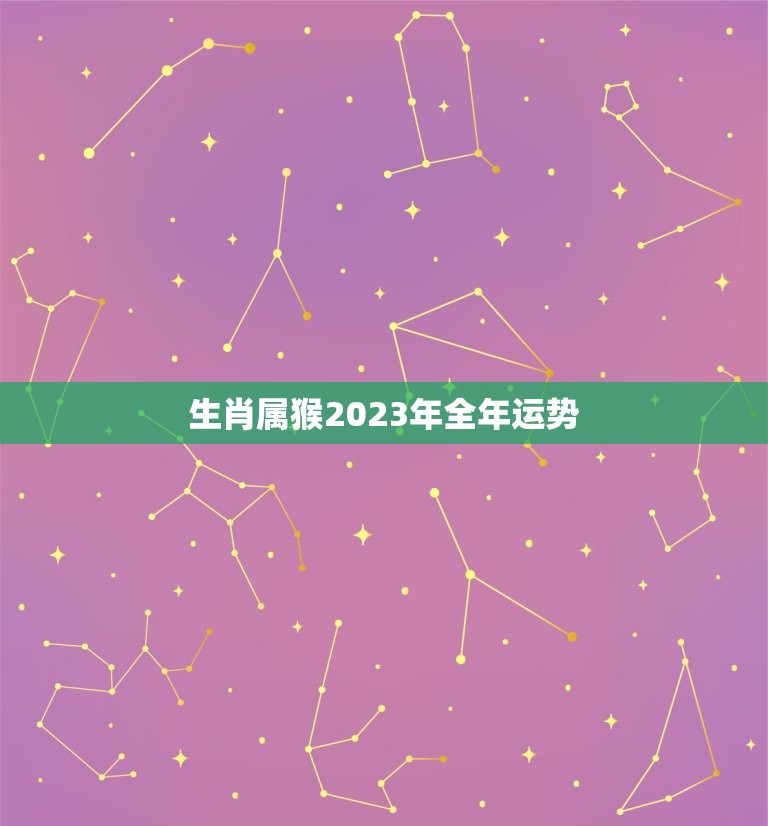 生肖属猴2023年全年运势